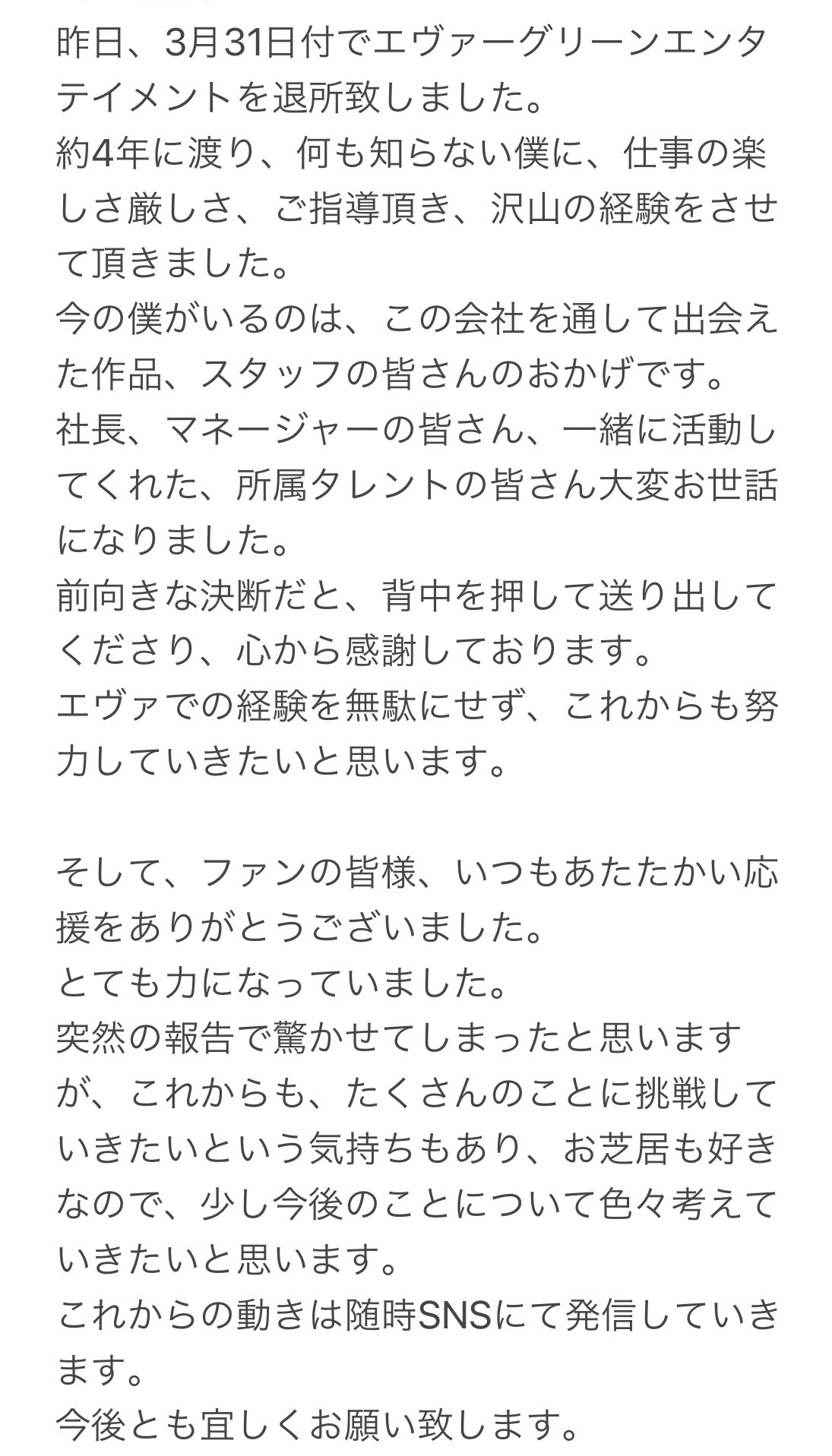 昨日、3月31日付でエヴァーグリーンエンタテイメントを退所致しました。
約4年に渡り、何も知らない僕に、仕事の楽しさ厳しさ、ご指導頂き、沢山の経験をさせて頂きました。
今の僕がいるのは、この会社を通して出会えた作品、スタッフの皆さんのおかげです。
社長、マネージャーの皆さん、一緒に活動してくれた、所属タレントの皆さん大変お世話になりました。
前向きな決断だと、背中を押して送り出してくださり、心から感謝しております。
エヴァでの経験を無駄にせず、これからも努力していきたいと思います。

そして、ファンの皆様、いつもあたたかい応援をありがとうございました。
とても力になっていました。
突然の報告で驚かせてしまったと思いますが、これからも、たくさんのことに挑戦していきたいという気持ちもあり、お芝居も好きなので、少し今後のことについて色々考えていきたいと思います。
これからの動きは随時SNSにて発信していきます。
今後とも宜しくお願い致します。